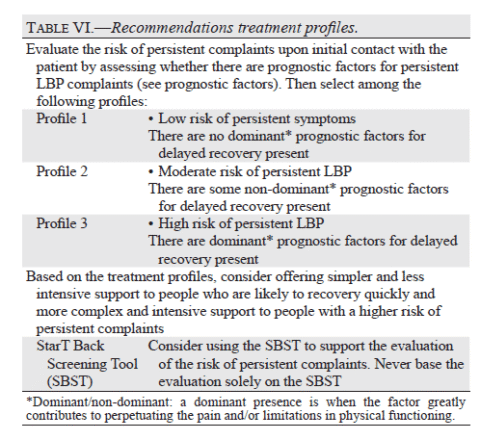 TABLE VI.—Recommendations treatment profiles.

Evaluate the risk of persistent complaints upon initial contact with the patient by assessing whether there are prognostic factors for persistent LBP complaints (see prognostic factors). Then select among the following profiles:

Profile 1
• Low risk of persistent symptoms
There are no dominant* prognostic factors for delayed recovery present

Profile 2
• Moderate risk of persistent LBP
There are some non-dominant* prognostic factors for delayed recovery present

Profile 3
• High risk of persistent LBP
There are dominant* prognostic factors for delayed recovery present

Based on the treatment profiles, consider offering simpler and less intensive support to people who are likely to recovery quickly and more complex and intensive support to people with a higher risk of persistent complaints

StarT Back Screening Tool (SBST)
Consider using the SBST to support the evaluation of the risk of persistent complaints. Never base the evaluation solely on the SBST

*Dominant/non-dominant: a dominant presence is when the factor greatly contributes to perpetuating the pain and/or limitations in physical functioning.